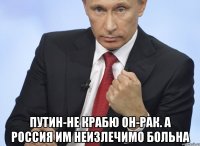 ПУТИН-НЕ КРАБЮ ОН-РАК. А РОССИЯ ИМ НЕИЗЛЕЧИМО БОЛЬНА